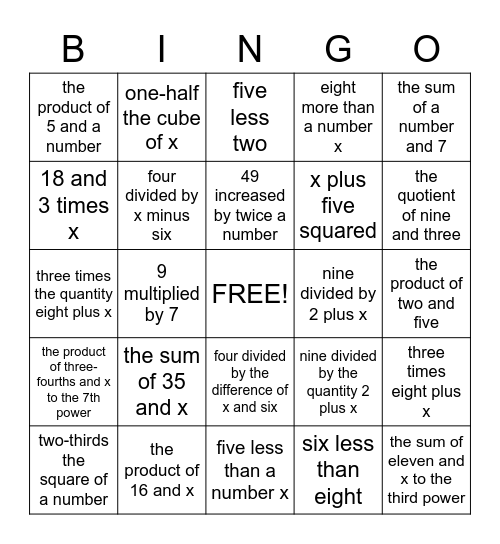 | B | I | N | G | O |
|---|---|---|---|---|
| the product of 5 and a number | one-half the cube of x | five less two | eight more than a number x | the sum of a number and 7 |
| 18 and 3 times x | four divided by x minus six | 49 increased by twice a number | x plus five squared | the quotient of nine and three |
| three times the quantity eight plus x | 9 multiplied by 7 | FREE! | nine divided by 2 plus x | the product of two and five |
| the product of three-fourths and x to the 7th power | the sum of 35 and x | four divided by the difference of x and six | nine divided by the quantity 2 plus x | three times eight plus x |
| two-thirds the square of a number | the product of 16 and x | five less than a number x | six less than eight | the sum of eleven and x to the third power |